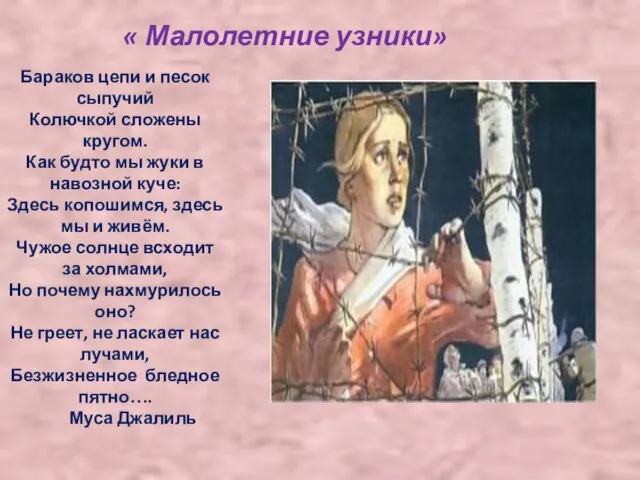 « Малолетние узники»

Бараков цепи и песок сыпучий
Колючкой сложены кругом.
Как будто мы жуки в навозной куче:
Здесь копошимся, здесь мы и живём.
Чужое солнце всходит за холмами,
Но почему нахмурилось оно?
Не греет, не ласкает нас лучами,
Безжизненное бледное пятно….
Муса Джалиль